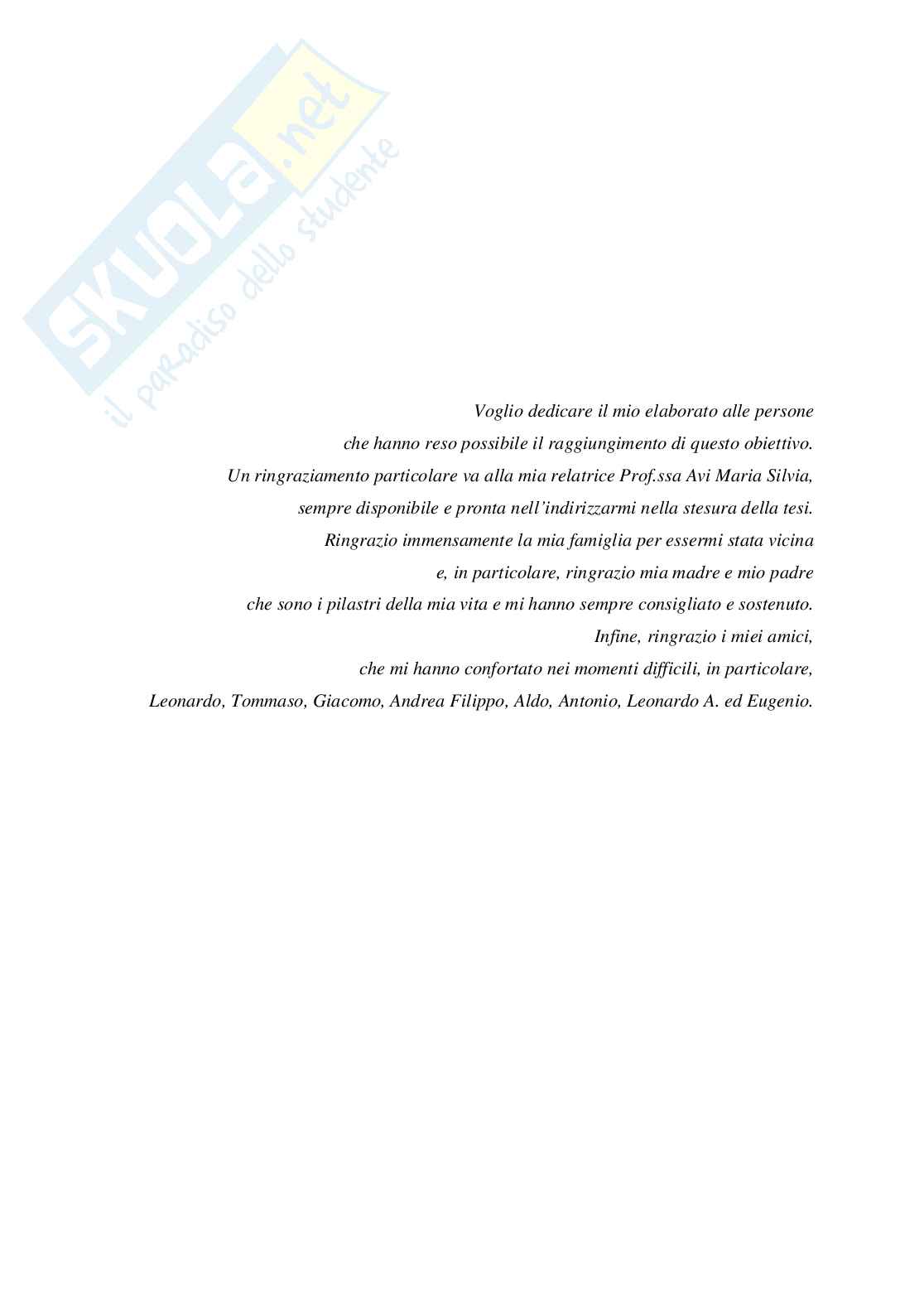 Voglio dedicare il mio elaborato alle persone

che hanno reso possibile il raggiungimento di questo obiettivo.

Un ringraziamento particolare va alla mia relatrice Prof.ssa Avi Maria Silvia,

sempre disponibile e pronta nell'indirizzarmi nella stesura della tesi.

Ringrazio immensamente la mia famiglia per essermi stata vicina

e, in particolare, ringrazio mia madre e mio padre

che sono i pilastri della mia vita e mi hanno sempre consigliato e sostenuto.

Infine, ringrazio i miei amici,

che mi hanno confortato nei momenti difficili, in particolare,

Leonardo, Tommaso, Giacomo, Andrea Filippo, Aldo, Antonio, Leonardo A. ed Eugenio.

SKUOLA.net
il paradiso dello studente